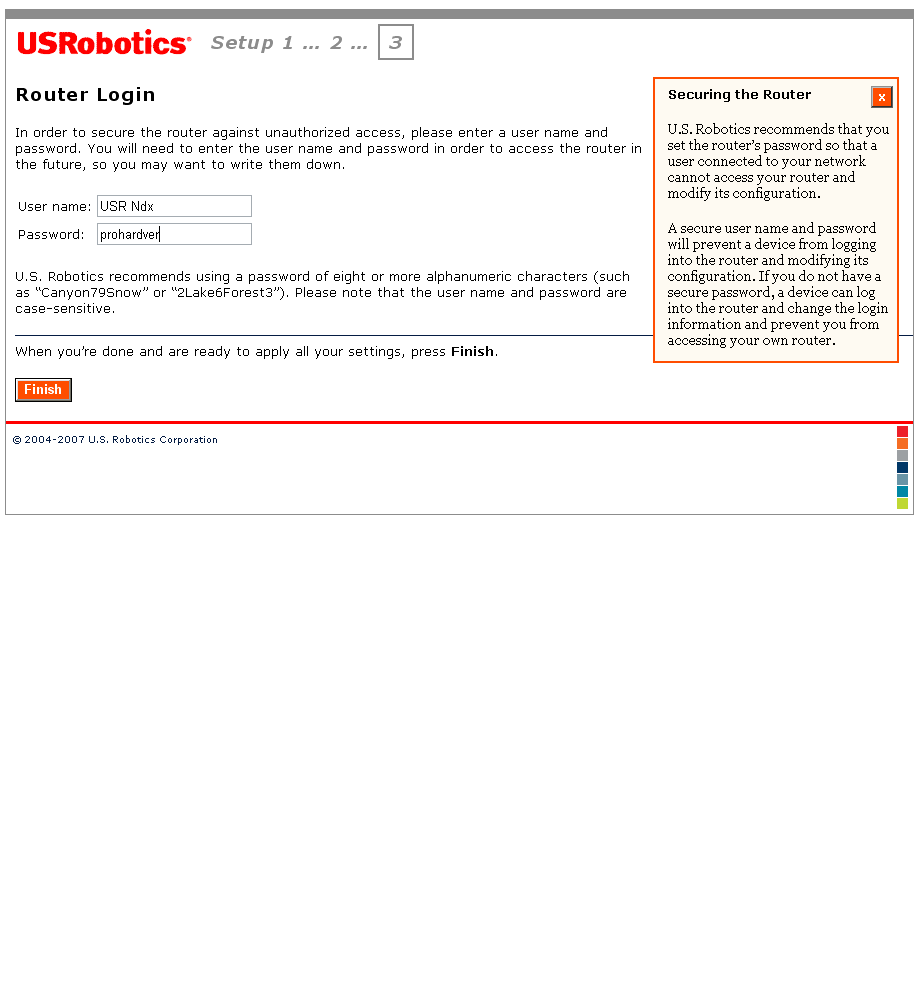 USRobotics® Setup 1 ... 2 ... 3

Router Login

In order to secure the router against unauthorized access, please enter a user name and password. You will need to enter the user name and password in order to access the router in the future, so you may want to write them down.

User name: USR Ndx
Password: prohardver

U.S. Robotics recommends using a password of eight or more alphanumeric characters (such as "Canyon79Snow" or "2Lake6Forest3"). Please note that the user name and password are case-sensitive.

When you're done and are ready to apply all your settings, press **Finish**.

Finish

Securing the Router

x

U.S. Robotics recommends that you set the router's password so that a user connected to your network cannot access your router and modify its configuration.

A secure user name and password will prevent a device from logging into the router and modifying its configuration. If you do not have a secure password, a device can log into the router and change the login information and prevent you from accessing your own router.

© 2004-2007 U.S. Robotics Corporation